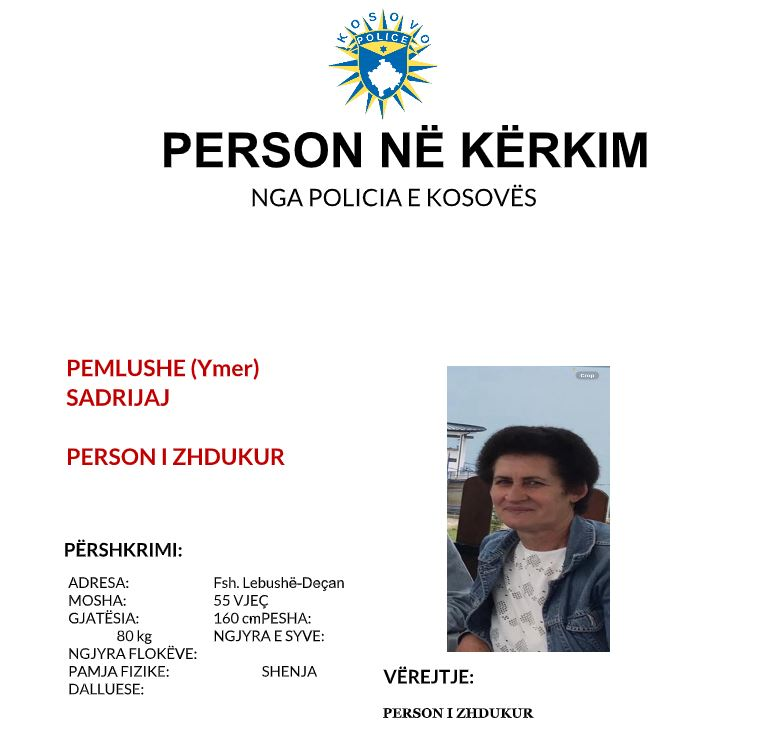 KOSOVO POLICE

PERSON NË KËRKIM
NGA POLICIA E KOSOVËS

PEMLUSHE (Ymer) SADRIJAJ

PERSON I ZHDUKUR

PËRSHKRIMI:

ADRESA: Fsh. Lebushë-Deçan
MOSHA: 55 VJEÇ
GJATËSIA: 160 cmPESHA: 80 kg
NGJYRA E SYVE:
NGJYRA FLOKËVE:
PAMJA FIZIKE: SHENJA DALLUESE:

VËREJTJE:

PERSON I ZHDUKUR